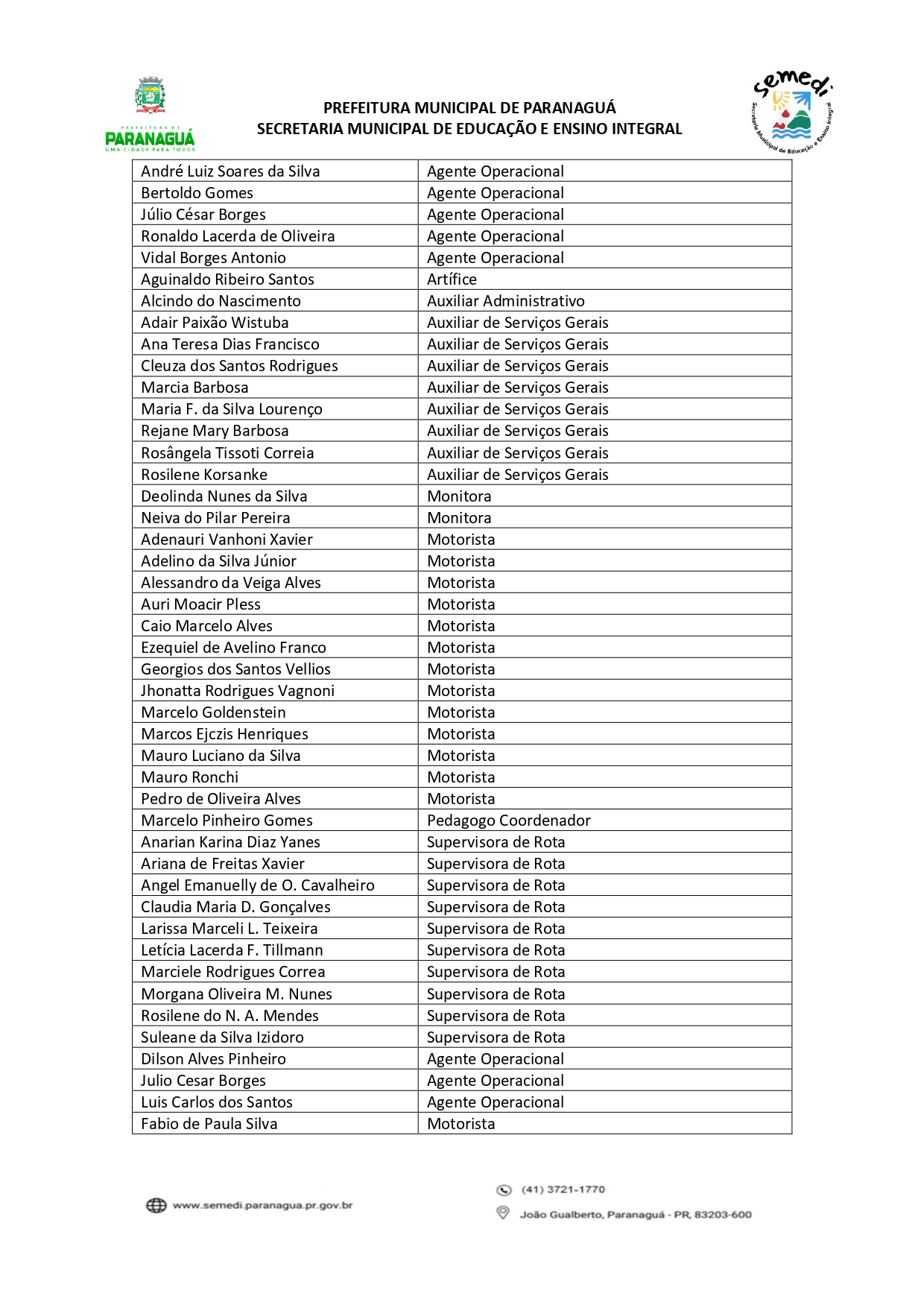 PREFEITURA DE PARANAGUÁ
UMA CIDADE PARA TODOS

PREFEITURA MUNICIPAL DE PARANAGUÁ
SECRETARIA MUNICIPAL DE EDUCAÇÃO E ENSINO INTEGRAL

semedi
Secretaria Municipal de Educação e Ensino Integral

| André Luiz Soares da Silva | Agente Operacional |
|---|---|
| Bertoldo Gomes | Agente Operacional |
| Júlio César Borges | Agente Operacional |
| Ronaldo Lacerda de Oliveira | Agente Operacional |
| Vidal Borges Antonio | Agente Operacional |
| Aguinaldo Ribeiro Santos | Artífice |
| Alcindo do Nascimento | Auxiliar Administrativo |
| Adair Paixão Wistuba | Auxiliar de Serviços Gerais |
| Ana Teresa Dias Francisco | Auxiliar de Serviços Gerais |
| Cleuza dos Santos Rodrigues | Auxiliar de Serviços Gerais |
| Marcia Barbosa | Auxiliar de Serviços Gerais |
| Maria F. da Silva Lourenço | Auxiliar de Serviços Gerais |
| Rejane Mary Barbosa | Auxiliar de Serviços Gerais |
| Rosângela Tissoti Correia | Auxiliar de Serviços Gerais |
| Rosilene Korsanke | Auxiliar de Serviços Gerais |
| Deolinda Nunes da Silva | Monitora |
| Neiva do Pilar Pereira | Monitora |
| Adenauri Vanhoni Xavier | Motorista |
| Adelino da Silva Júnior | Motorista |
| Alessandro da Veiga Alves | Motorista |
| Auri Moacir Pless | Motorista |
| Caio Marcelo Alves | Motorista |
| Ezequiel de Avelino Franco | Motorista |
| Georgios dos Santos Vellios | Motorista |
| Jhonatta Rodrigues Vagnoni | Motorista |
| Marcelo Goldenstein | Motorista |
| Marcos Ejczis Henriques | Motorista |
| Mauro Luciano da Silva | Motorista |
| Mauro Ronchi | Motorista |
| Pedro de Oliveira Alves | Motorista |
| Marcelo Pinheiro Gomes | Pedagogo Coordenador |
| Anarian Karina Diaz Yanes | Supervisora de Rota |
| Ariana de Freitas Xavier | Supervisora de Rota |
| Angel Emanuelly de O. Cavalheiro | Supervisora de Rota |
| Claudia Maria D. Gonçalves | Supervisora de Rota |
| Larissa Marceli L. Teixeira | Supervisora de Rota |
| Letícia Lacerda F. Tillmann | Supervisora de Rota |
| Marciele Rodrigues Correa | Supervisora de Rota |
| Morgana Oliveira M. Nunes | Supervisora de Rota |
| Rosilene do N. A. Mendes | Supervisora de Rota |
| Suleane da Silva Izidoro | Supervisora de Rota |
| Dilson Alves Pinheiro | Agente Operacional |
| Julio Cesar Borges | Agente Operacional |
| Luis Carlos dos Santos | Agente Operacional |
| Fabio de Paula Silva | Motorista |

www.semedi.paranagua.pr.gov.br
(41) 3721-1770
João Gualberto, Paranaguá - PR, 83203-600